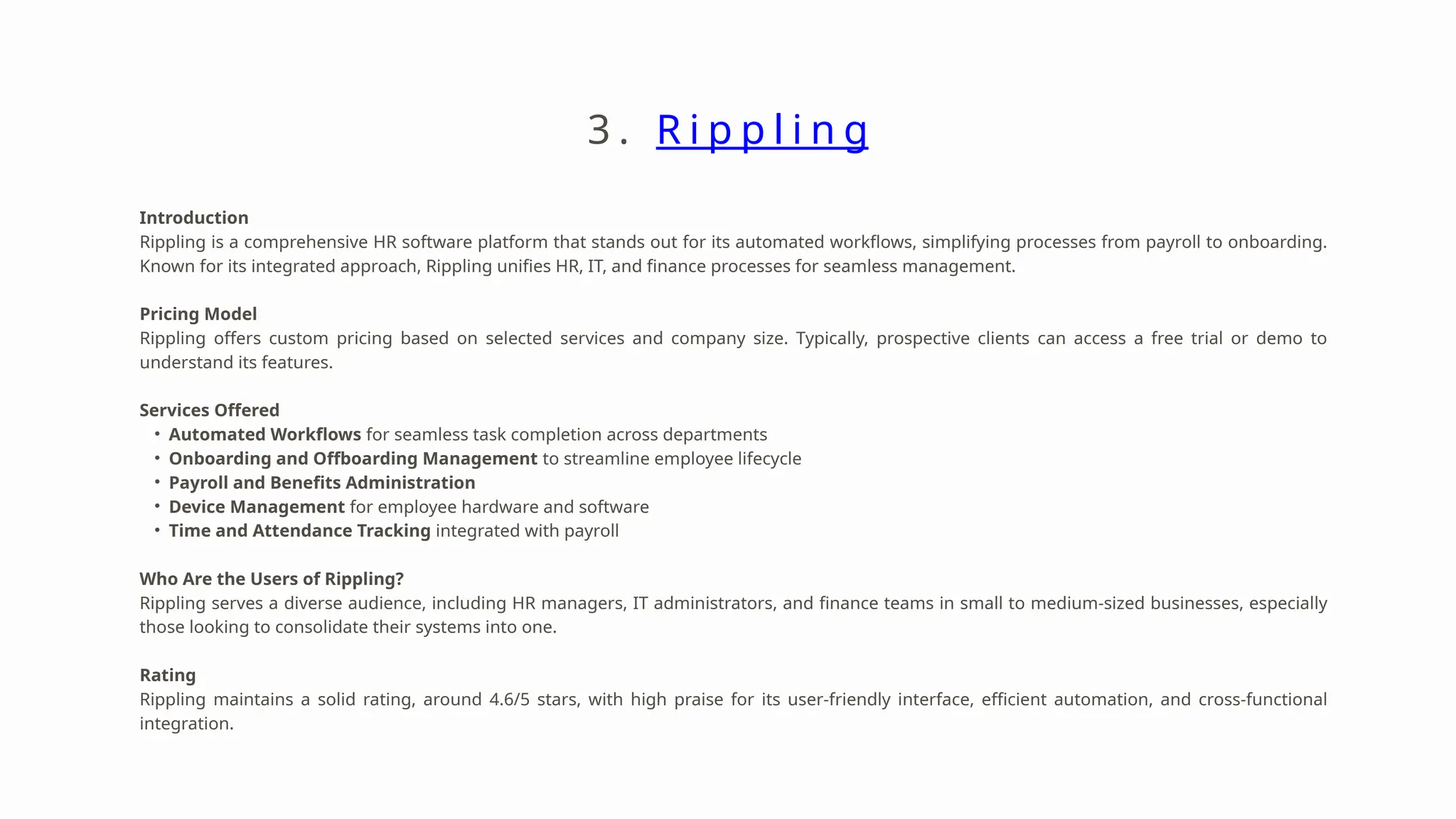 3. Rippling

Introduction
Rippling is a comprehensive HR software platform that stands out for its automated workflows, simplifying processes from payroll to onboarding. Known for its integrated approach, Rippling unifies HR, IT, and finance processes for seamless management.

Pricing Model
Rippling offers custom pricing based on selected services and company size. Typically, prospective clients can access a free trial or demo to understand its features.

Services Offered
• Automated Workflows for seamless task completion across departments
• Onboarding and Offboarding Management to streamline employee lifecycle
• Payroll and Benefits Administration
• Device Management for employee hardware and software
• Time and Attendance Tracking integrated with payroll

Who Are the Users of Rippling?
Rippling serves a diverse audience, including HR managers, IT administrators, and finance teams in small to medium-sized businesses, especially those looking to consolidate their systems into one.

Rating
Rippling maintains a solid rating, around 4.6/5 stars, with high praise for its user-friendly interface, efficient automation, and cross-functional integration.